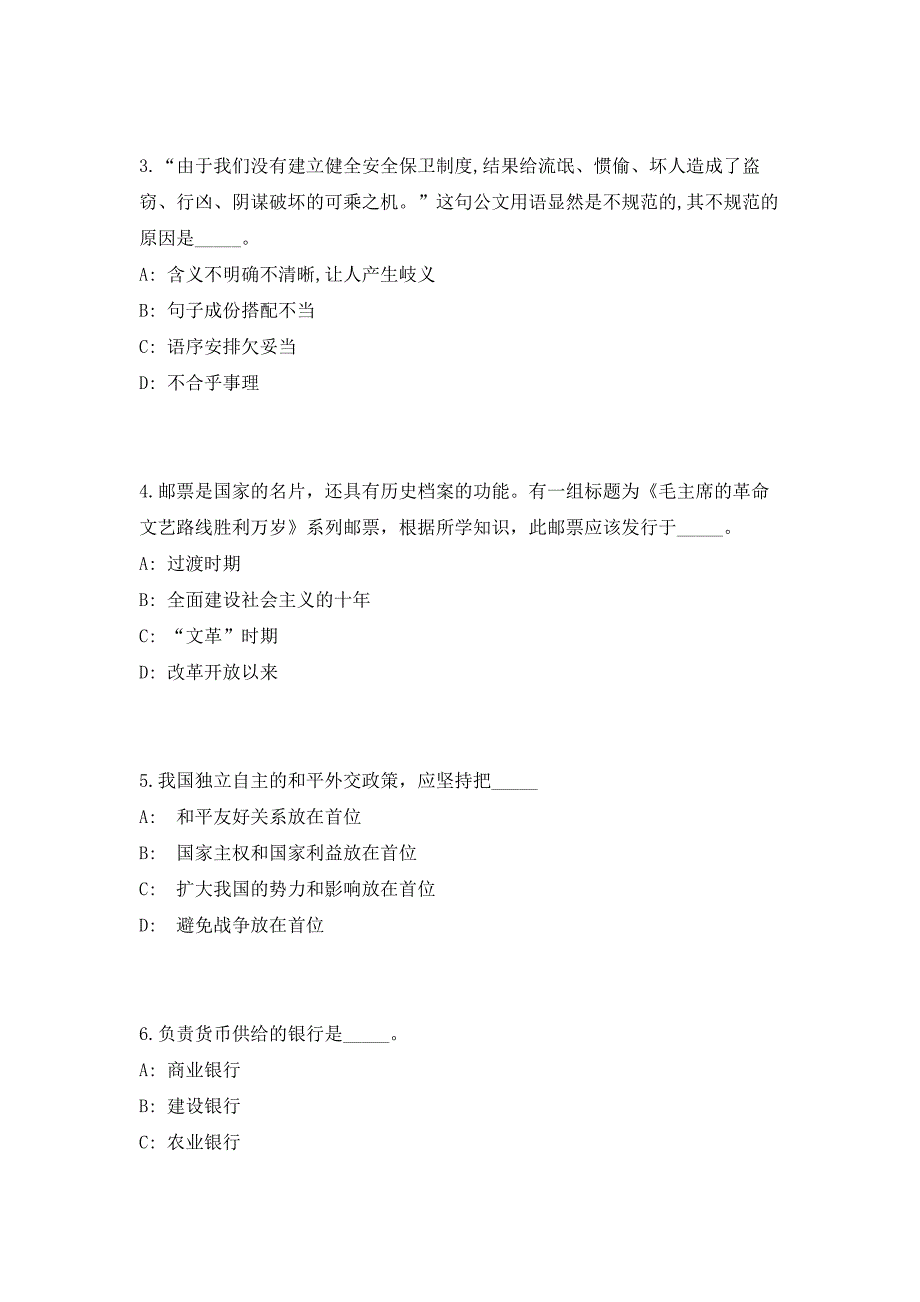 3.“由于我们没有建立健全安全保卫制度,结果给流氓、惯偷、坏人造成了盗窃、行凶、阴谋破坏的可乘之机。”这句公文用语显然是不规范的,其不规范的原因是_____。

A: 含义不明确不清晰,让人产生歧义

B: 句子成份搭配不当

C: 语序安排欠妥当

D: 不合乎事理

4.邮票是国家的名片，还具有历史档案的功能。有一组标题为《毛主席的革命文艺路线胜利万岁》系列邮票，根据所学知识，此邮票应该发行于_____。

A: 过渡时期

B: 全面建设社会主义的十年

C: “文革”时期

D: 改革开放以来

5.我国独立自主的和平外交政策，应坚持把_____

A: 和平友好关系放在首位

B: 国家主权和国家利益放在首位

C: 扩大我国的势力和影响放在首位

D: 避免战争放在首位

6.负责货币供给的银行是_____。

A: 商业银行

B: 建设银行

C: 农业银行